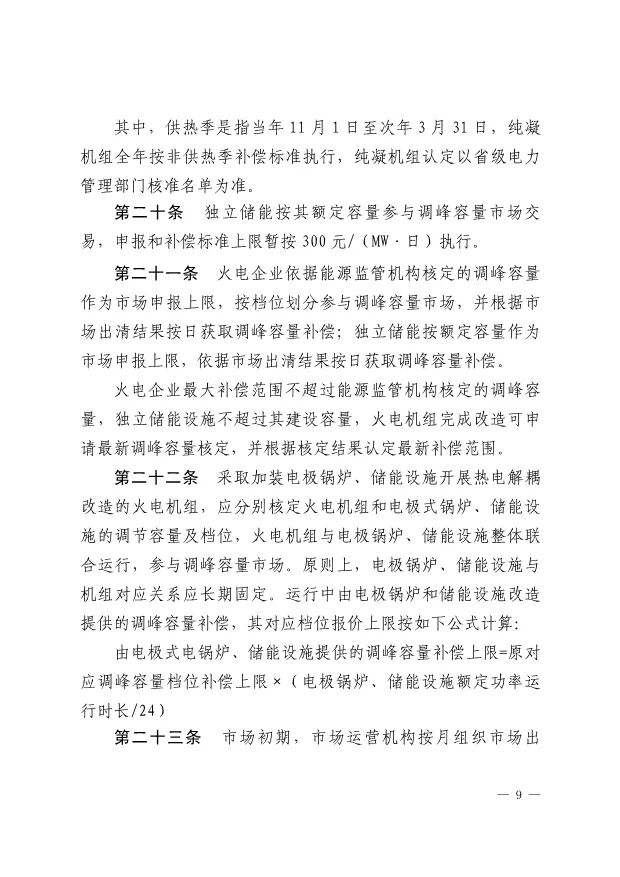 其中，供热季是指当年 11 月 1 日至次年 3 月 31 日，纯凝机组全年按非供热季补偿标准执行，纯凝机组认定以省级电力管理部门核准名单为准。

第二十条　独立储能按其额定容量参与调峰容量市场交易，申报和补偿标准上限暂按 300 元/（MW·日）执行。

第二十一条　火电企业依据能源监管机构核定的调峰容量作为市场申报上限，按档位划分参与调峰容量市场，并根据市场出清结果按日获取调峰容量补偿；独立储能按额定容量作为市场申报上限，依据市场出清结果按日获取调峰容量补偿。

火电企业最大补偿范围不超过能源监管机构核定的调峰容量，独立储能设施不超过其建设容量，火电机组完成改造可申请最新调峰容量核定，并根据核定结果认定最新补偿范围。

第二十二条　采取加装电极锅炉、储能设施开展热电解耦改造的火电机组，应分别核定火电机组和电极式锅炉、储能设施的调节容量及档位，火电机组与电极锅炉、储能设施整体联合运行，参与调峰容量市场。原则上，电极锅炉、储能设施与机组对应关系应长期固定。运行中由电极锅炉和储能设施改造提供的调峰容量补偿，其对应档位报价上限按如下公式计算：

由电极式电锅炉、储能设施提供的调峰容量补偿上限=原对应调峰容量档位补偿上限×（电极锅炉、储能设施额定功率运行时长/24）

第二十三条　市场初期，市场运营机构按月组织市场出

— 9 —